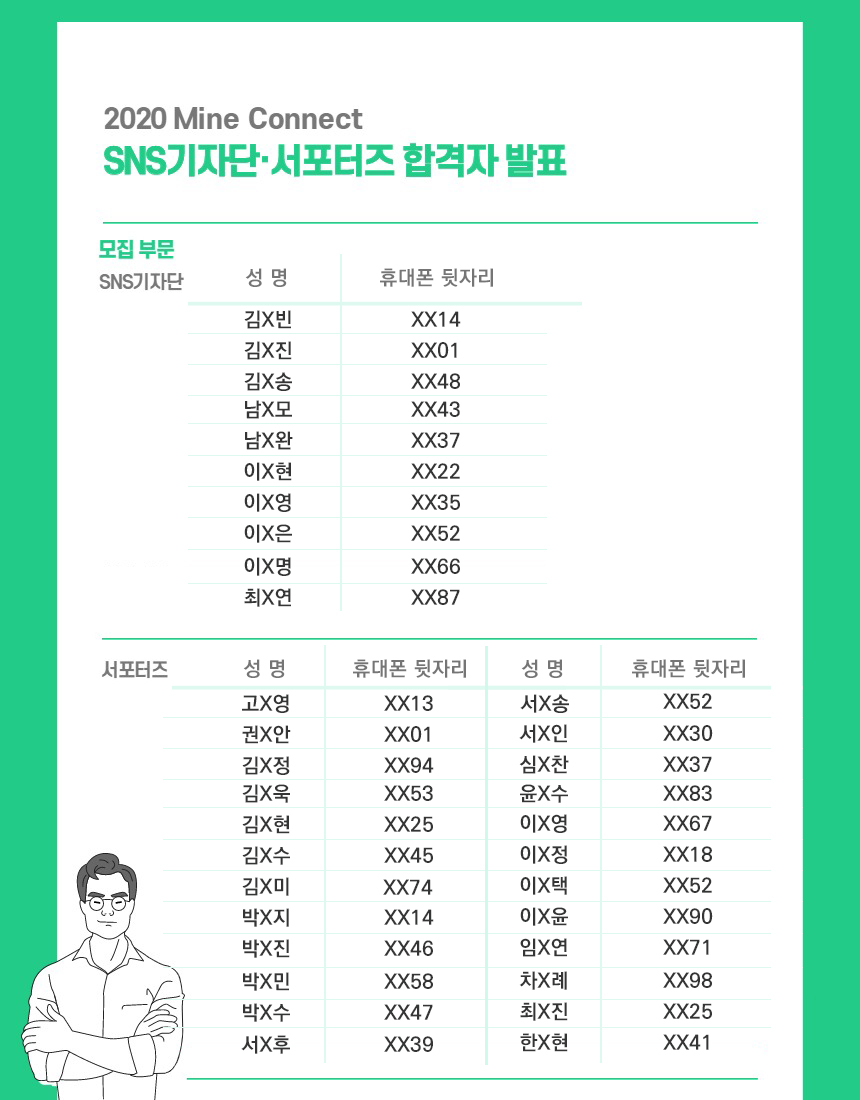 2020 Mine Connect
SNS기자단·서포터즈 합격자 발표

모집 부문
SNS기자단

| 성 명 | 휴대폰 뒷자리 |
|---|---|
| 김X빈 | XX14 |
| 김X진 | XX01 |
| 김X송 | XX48 |
| 남X모 | XX43 |
| 남X완 | XX37 |
| 이X현 | XX22 |
| 이X영 | XX35 |
| 이X은 | XX52 |
| 이X명 | XX66 |
| 최X연 | XX87 |

서포터즈

| 성 명 | 휴대폰 뒷자리 | 성 명 | 휴대폰 뒷자리 |
|---|---|---|---|
| 고X영 | XX13 | 서X송 | XX52 |
| 권X안 | XX01 | 서X인 | XX30 |
| 김X정 | XX94 | 심X찬 | XX37 |
| 김X욱 | XX53 | 윤X수 | XX83 |
| 김X현 | XX25 | 이X영 | XX67 |
| 김X수 | XX45 | 이X정 | XX18 |
| 김X미 | XX74 | 이X택 | XX52 |
| 박X지 | XX14 | 이X윤 | XX90 |
| 박X진 | XX46 | 임X연 | XX71 |
| 박X민 | XX58 | 차X례 | XX98 |
| 박X수 | XX47 | 최X진 | XX25 |
| 서X후 | XX39 | 한X현 | XX41 |